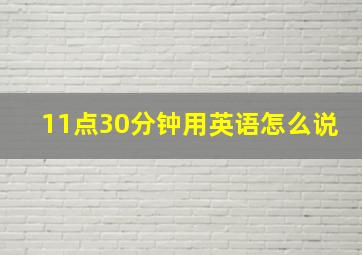 11点30分钟用英语怎么说